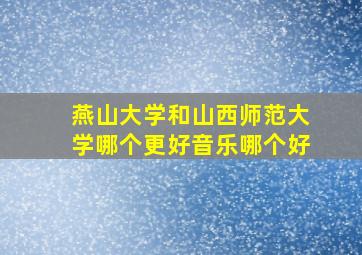 燕山大学和山西师范大学哪个更好音乐哪个好